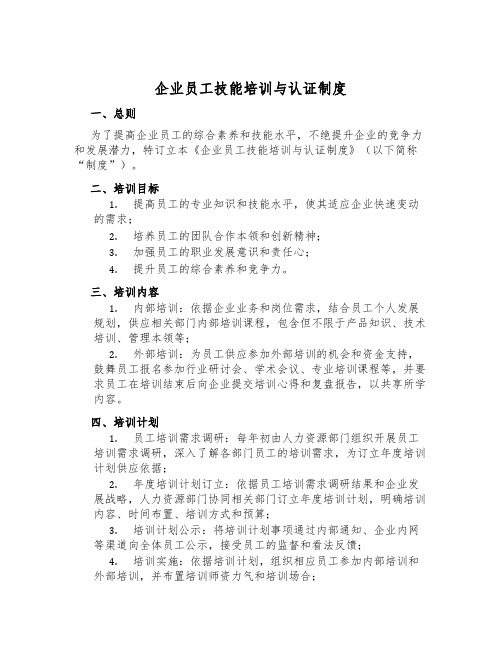 企业员工技能培训与认证制度

一、总则

为了提高企业员工的综合素养和技能水平，不绝提升企业的竞争力和发展潜力，特订立本《企业员工技能培训与认证制度》（以下简称“制度”）。

二、培训目标

1. 提高员工的专业知识和技能水平，使其适应企业快速变动的需求；

2. 培养员工的团队合作本领和创新精神；

3. 加强员工的职业发展意识和责任心；

4. 提升员工的综合素养和竞争力。

三、培训内容

1. 内部培训：依据企业业务和岗位需求，结合员工个人发展规划，供应相关部门内部培训课程，包含但不限于产品知识、技术培训、管理本领等；

2. 外部培训：为员工供应参加外部培训的机会和资金支持，鼓舞员工报名参加行业研讨会、学术会议、专业培训课程等，并要求员工在培训结束后向企业提交培训心得和复盘报告，以共享所学内容。

四、培训计划

1. 员工培训需求调研：每年初由人力资源部门组织开展员工培训需求调研，深入了解各部门员工的培训需求，为订立年度培训计划供应依据；

2. 年度培训计划订立：依据员工培训需求调研结果和企业发展战略，人力资源部门协同相关部门订立年度培训计划，明确培训内容、时间布置、培训方式和预算；

3. 培训计划公示：将培训计划事项通过内部通知、企业内网等渠道向全体员工公示，接受员工的监督和看法反馈；

4. 培训实施：依据培训计划，组织相应员工参加内部培训和外部培训，并布置培训师资力气和培训场合；